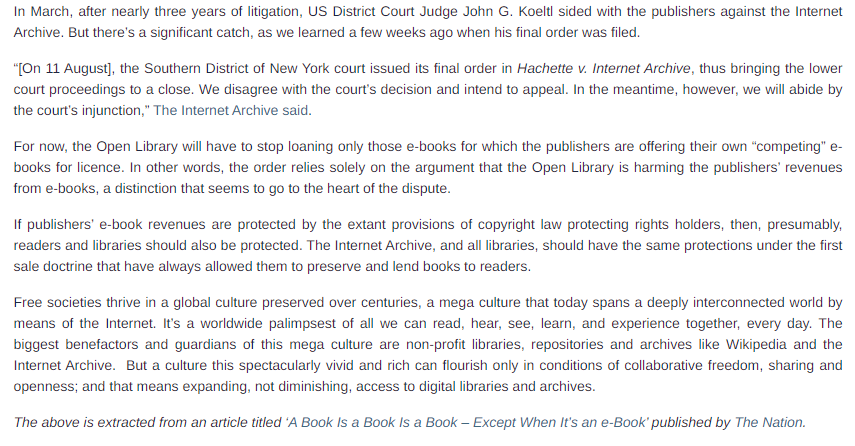 In March, after nearly three years of litigation, US District Court Judge John G. Koeltl sided with the publishers against the Internet Archive. But there's a significant catch, as we learned a few weeks ago when his final order was filed.

"[On 11 August], the Southern District of New York court issued its final order in Hachette v. Internet Archive, thus bringing the lower court proceedings to a close. We disagree with the court's decision and intend to appeal. In the meantime, however, we will abide by the court's injunction," The Internet Archive said.

For now, the Open Library will have to stop loaning only those e-books for which the publishers are offering their own "competing" e-books for licence. In other words, the order relies solely on the argument that the Open Library is harming the publishers' revenues from e-books, a distinction that seems to go to the heart of the dispute.

If publishers' e-book revenues are protected by the extant provisions of copyright law protecting rights holders, then, presumably, readers and libraries should also be protected. The Internet Archive, and all libraries, should have the same protections under the first sale doctrine that have always allowed them to preserve and lend books to readers.

Free societies thrive in a global culture preserved over centuries, a mega culture that today spans a deeply interconnected world by means of the Internet. It's a worldwide palimpsest of all we can read, hear, see, learn, and experience together, every day. The biggest benefactors and guardians of this mega culture are non-profit libraries, repositories and archives like Wikipedia and the Internet Archive. But a culture this spectacularly vivid and rich can flourish only in conditions of collaborative freedom, sharing and openness; and that means expanding, not diminishing, access to digital libraries and archives.

The above is extracted from an article titled 'A Book Is a Book Is a Book – Except When It's an e-Book' published by The Nation.